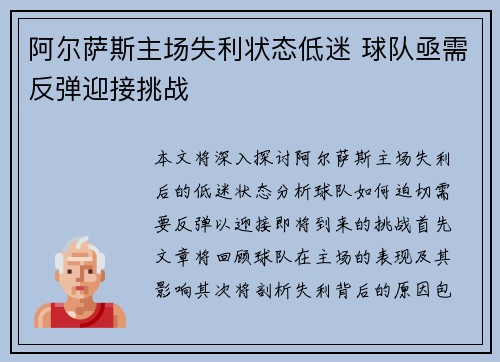 阿尔萨斯主场失利状态低迷 球队亟需反弹迎接挑战

本文将深入探讨阿尔萨斯主场失利后的低迷状态分析球队如何迫切需要反弹以迎接即将到来的挑战首先文章将回顾球队在主场的表现及其影响其次将剖析失利背后的原因包